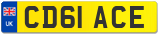 UK
CD61 ACE